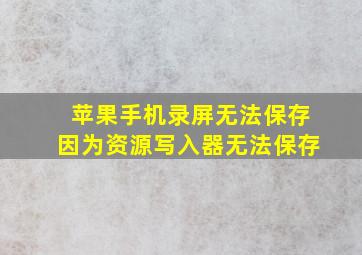 苹果手机录屏无法保存
因为资源写入器无法保存